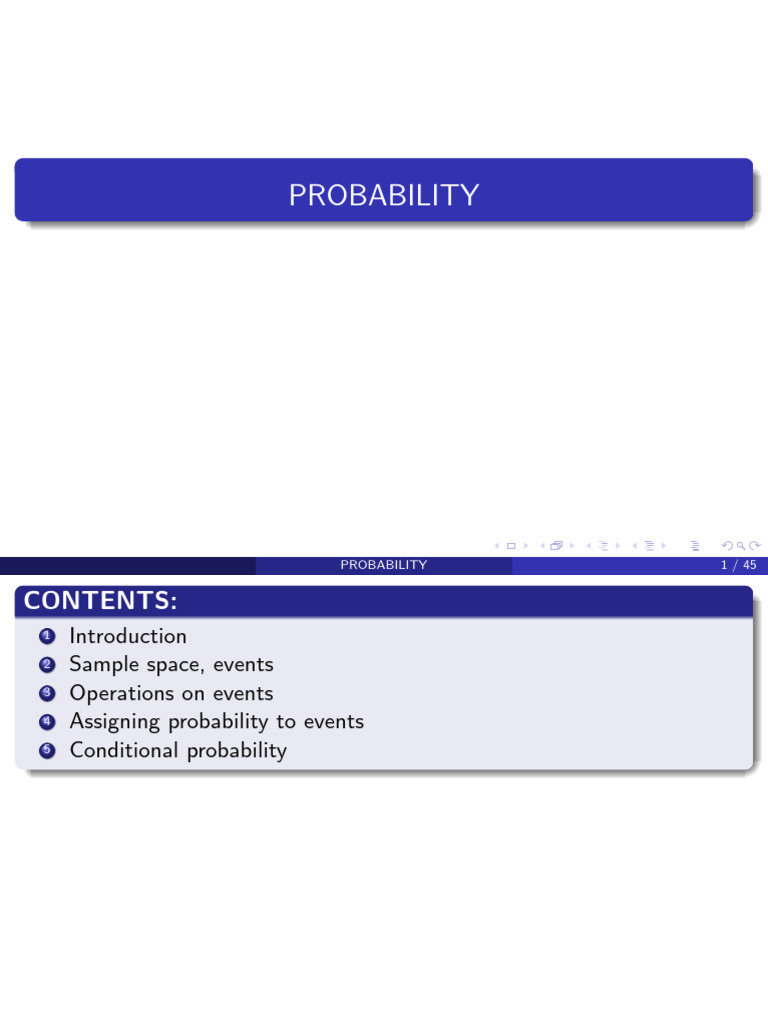 PROBABILITY

PROBABILITY 1 / 45

CONTENTS:

1 Introduction
2 Sample space, events
3 Operations on events
4 Assigning probability to events
5 Conditional probability